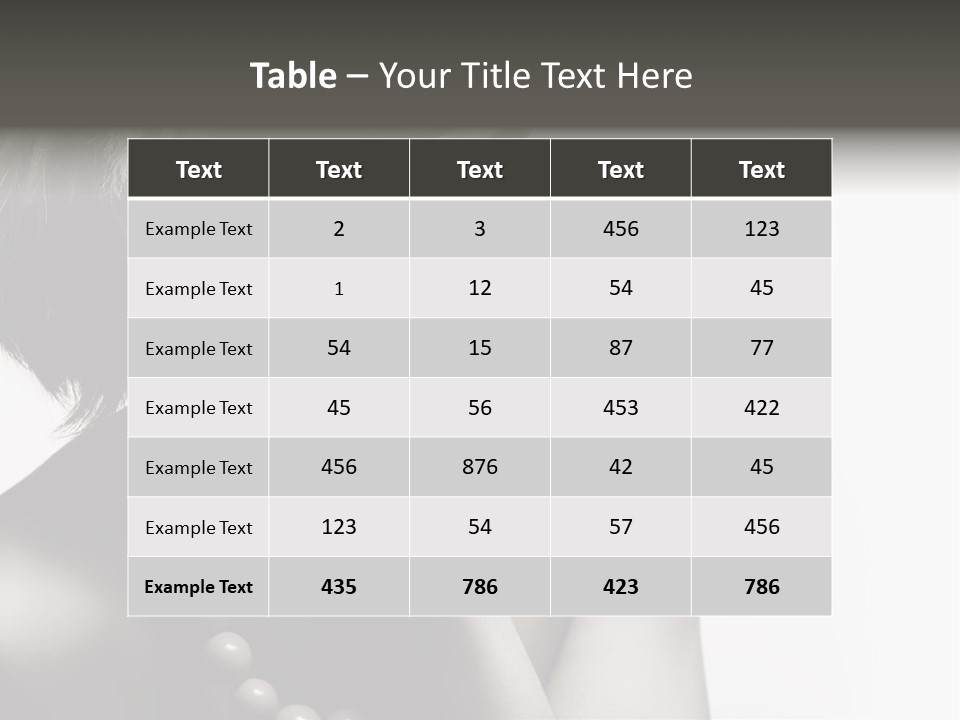 Table – Your Title Text Here

| Text | Text | Text | Text | Text |
|---|---|---|---|---|
| Example Text | 2 | 3 | 456 | 123 |
| Example Text | 1 | 12 | 54 | 45 |
| Example Text | 54 | 15 | 87 | 77 |
| Example Text | 45 | 56 | 453 | 422 |
| Example Text | 456 | 876 | 42 | 45 |
| Example Text | 123 | 54 | 57 | 456 |
| Example Text | 435 | 786 | 423 | 786 |